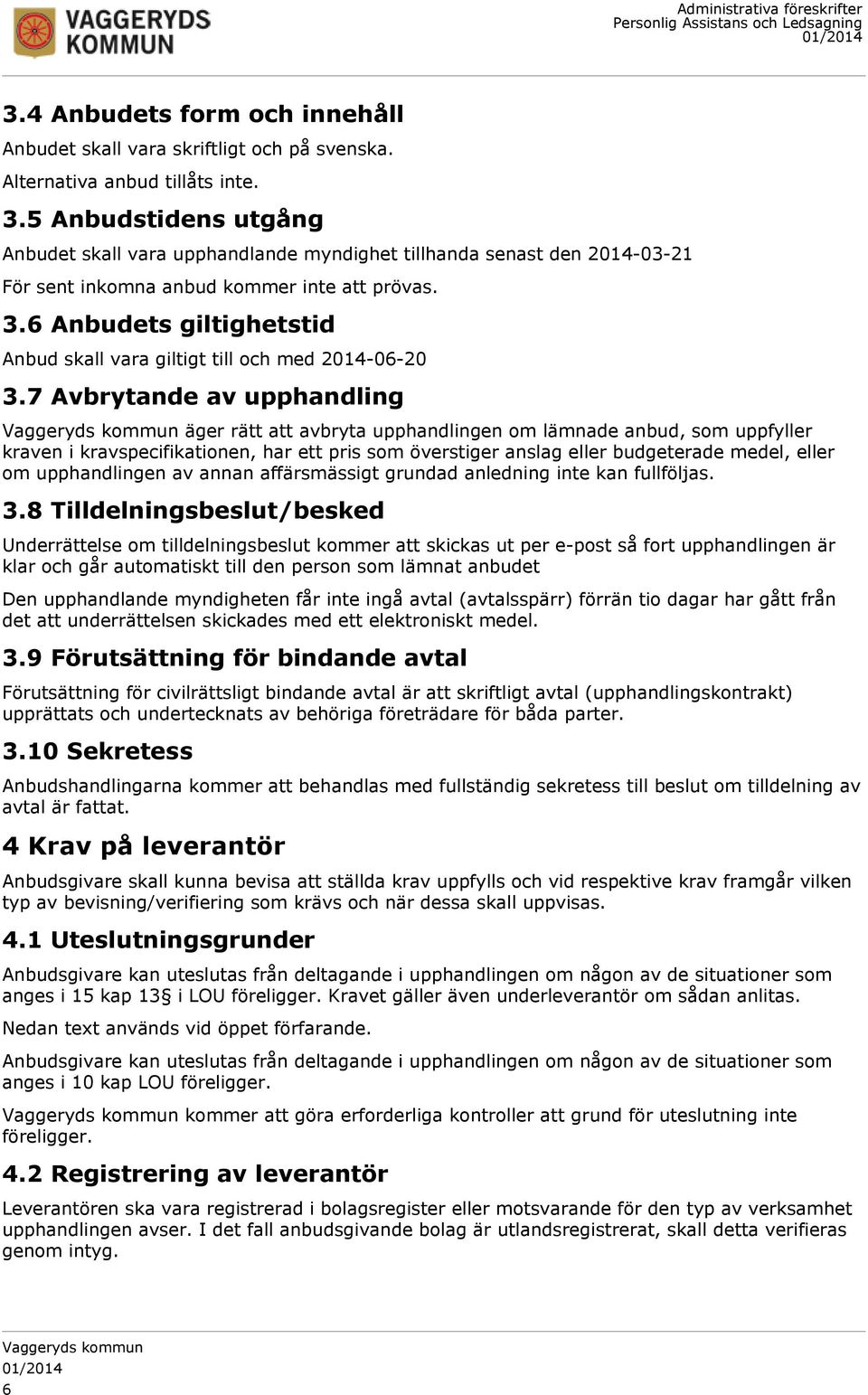 VAGGERYDS KOMMUN

Administrativa föreskrifter
Personlig Assistans och Ledsagning
01/2014

3.4 Anbudets form och innehåll

Anbudet skall vara skriftligt och på svenska.

Alternativa anbud tillåts inte.

3.5 Anbudstidens utgång

Anbudet skall vara upphandlande myndighet tillhanda senast den 2014-03-21

För sent inkomna anbud kommer inte att prövas.

3.6 Anbudets giltighetstid

Anbud skall vara giltigt till och med 2014-06-20

3.7 Avbrytande av upphandling

Vaggeryds kommun äger rätt att avbryta upphandlingen om lämnade anbud, som uppfyller kraven i kravspecifikationen, har ett pris som överstiger anslag eller budgeterade medel, eller om upphandlingen av annan affärsmässigt grundad anledning inte kan fullföljas.

3.8 Tilldelningsbeslut/besked

Underrättelse om tilldelningsbeslut kommer att skickas ut per e-post så fort upphandlingen är klar och går automatiskt till den person som lämnat anbudet

Den upphandlande myndigheten får inte ingå avtal (avtalsspärr) förrän tio dagar har gått från det att underrättelsen skickades med ett elektroniskt medel.

3.9 Förutsättning för bindande avtal

Förutsättning för civilrättsligt bindande avtal är att skriftligt avtal (upphandlingskontrakt) upprättats och undertecknats av behöriga företrädare för båda parter.

3.10 Sekretess

Anbudshandlingarna kommer att behandlas med fullständig sekretess till beslut om tilldelning av avtal är fattat.

4 Krav på leverantör

Anbudsgivare skall kunna bevisa att ställda krav uppfylls och vid respektive krav framgår vilken typ av bevisning/verifiering som krävs och när dessa skall uppvisas.

4.1 Uteslutningsgrunder

Anbudsgivare kan uteslutas från deltagande i upphandlingen om någon av de situationer som anges i 15 kap 13§ i LOU föreligger. Kravet gäller även underleverantör om sådan anlitas.

Nedan text används vid öppet förfarande.

Anbudsgivare kan uteslutas från deltagande i upphandlingen om någon av de situationer som anges i 10 kap LOU föreligger.

Vaggeryds kommun kommer att göra erforderliga kontroller att grund för uteslutning inte föreligger.

4.2 Registrering av leverantör

Leverantören ska vara registrerad i bolagsregister eller motsvarande för den typ av verksamhet upphandlingen avser. I det fall anbudsgivande bolag är utlandsregistrerat, skall detta verifieras genom intyg.

Vaggeryds kommun
01/2014
6